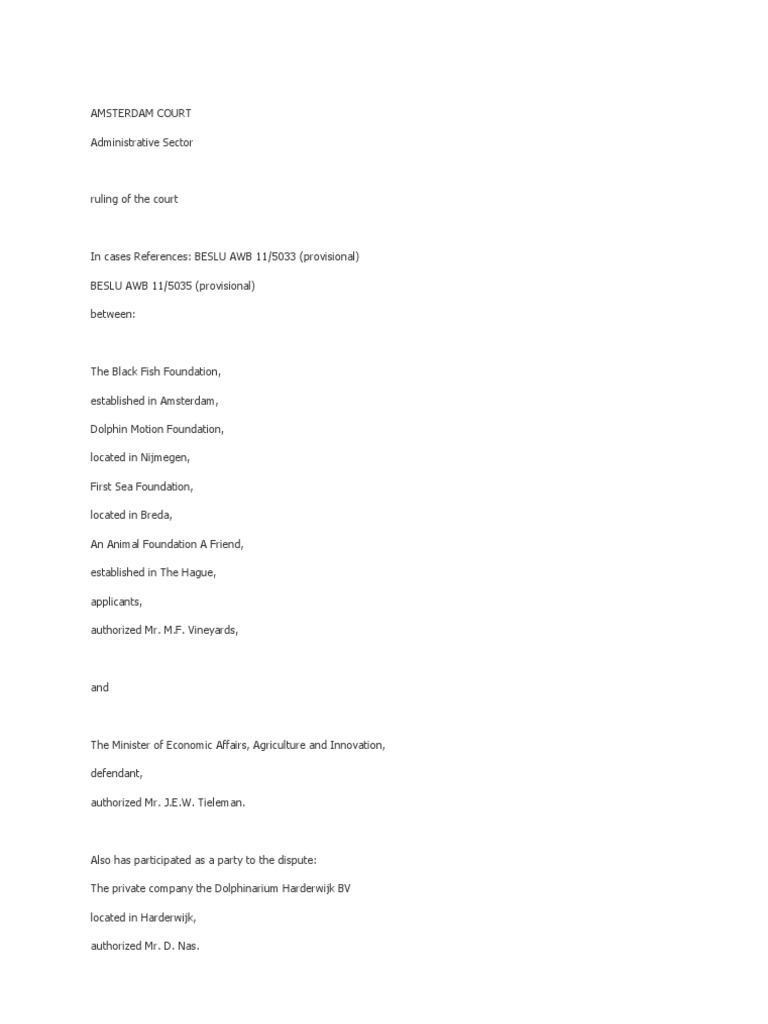 AMSTERDAM COURT

Administrative Sector

ruling of the court

In cases References: BESLU AWB 11/5033 (provisional)

BESLU AWB 11/5035 (provisional)

between:

The Black Fish Foundation,

established in Amsterdam,

Dolphin Motion Foundation,

located in Nijmegen,

First Sea Foundation,

located in Breda,

An Animal Foundation A Friend,

established in The Hague,

applicants,

authorized Mr. M.F. Vineyards,

and

The Minister of Economic Affairs, Agriculture and Innovation,

defendant,

authorized Mr. J.E.W. Tieleman.

Also has participated as a party to the dispute:

The private company the Dolphinarium Harderwijk BV

located in Harderwijk,

authorized Mr. D. Nas.